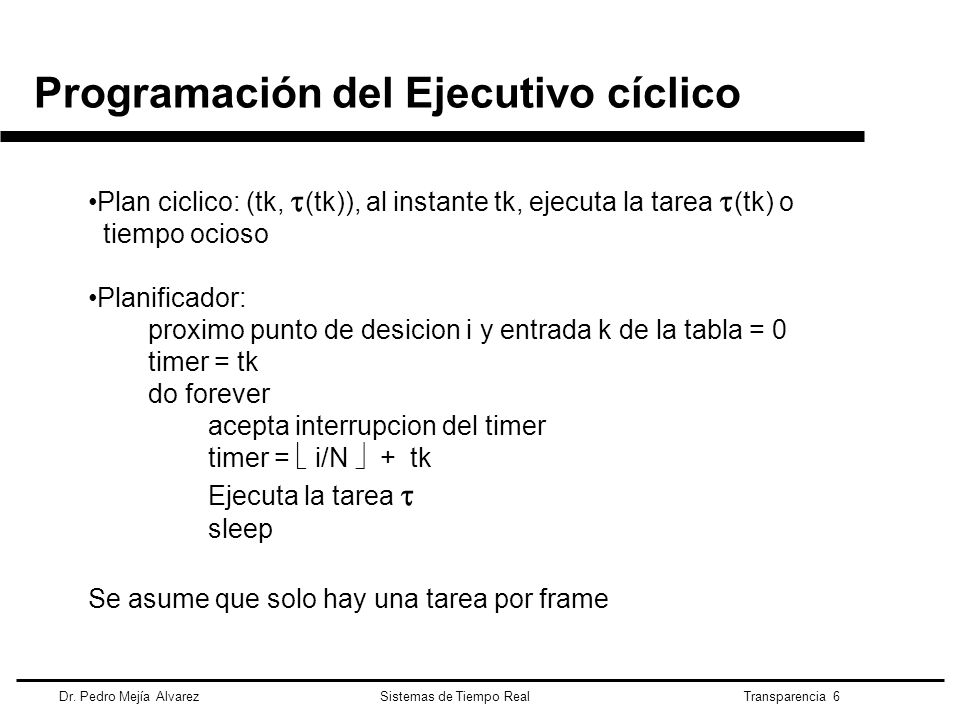 Programación del Ejecutivo cíclico

•Plan ciclico: (tk, $\tau$(tk)), al instante tk, ejecuta la tarea $\tau$(tk) o tiempo ocioso

•Planificador:
proximo punto de desicion i y entrada k de la tabla = 0
timer = tk
do forever
acepta interrupcion del timer
timer = $\lfloor$ i/N $\rfloor$ + tk
Ejecuta la tarea $\tau$
sleep

Se asume que solo hay una tarea por frame

Dr. Pedro Mejía Alvarez
Sistemas de Tiempo Real
Transparencia 6